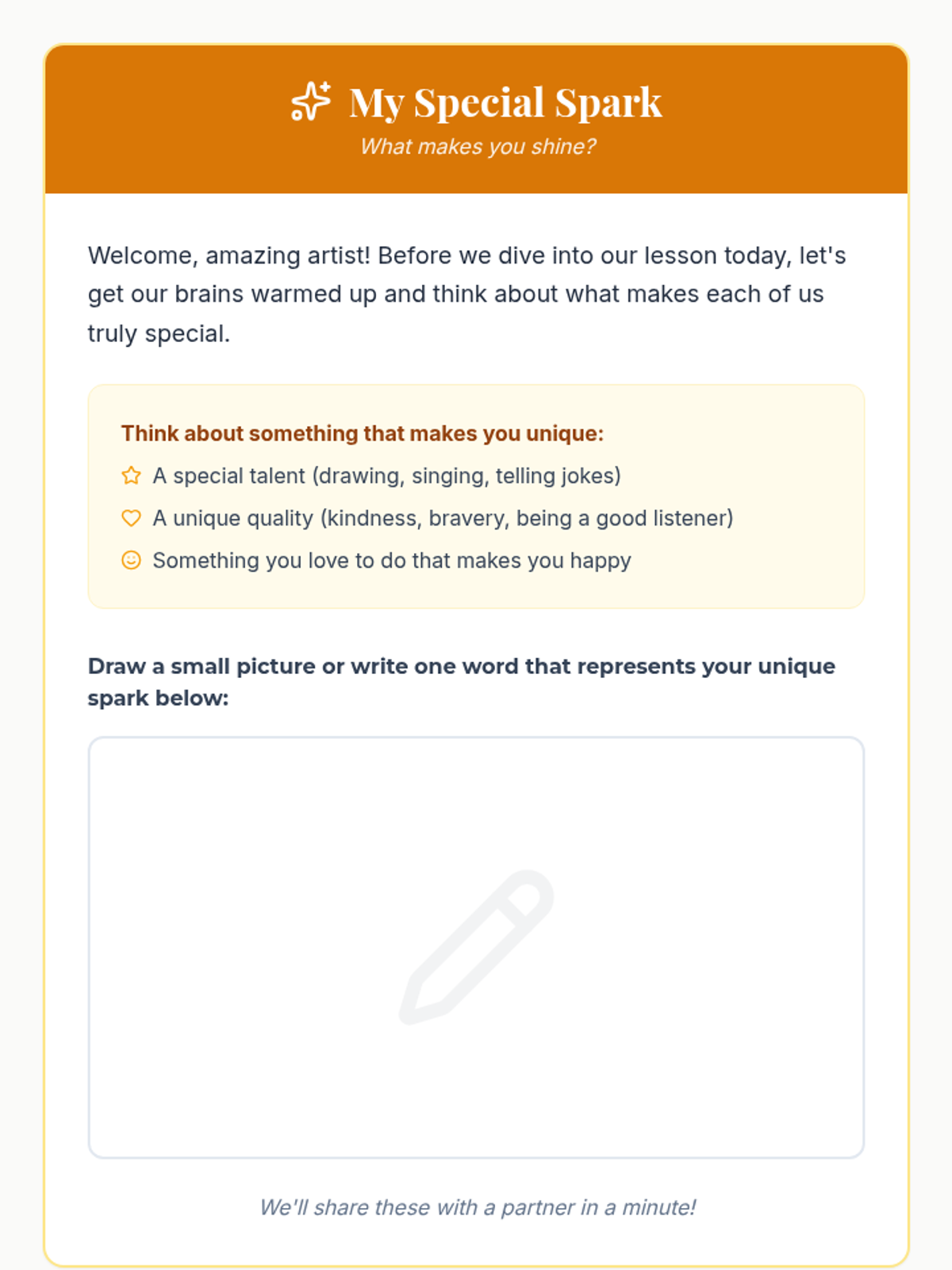 My Special Spark
What makes you shine?

Welcome, amazing artist! Before we dive into our lesson today, let's get our brains warmed up and think about what makes each of us truly special.

Think about something that makes you unique:
A special talent (drawing, singing, telling jokes)
A unique quality (kindness, bravery, being a good listener)
Something you love to do that makes you happy

Draw a small picture or write one word that represents your unique spark below:

We'll share these with a partner in a minute!